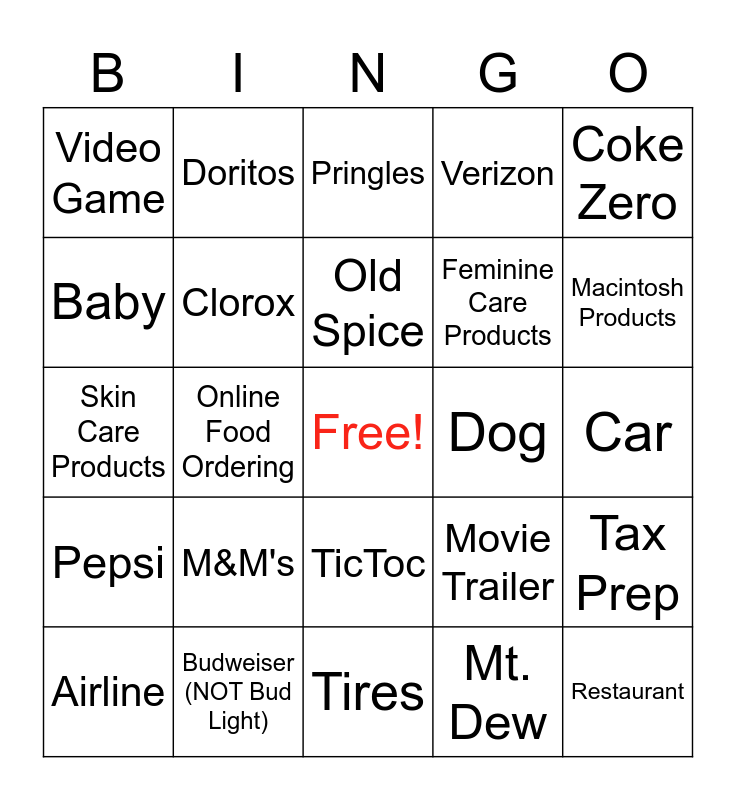 | B | I | N | G | O |
|---|---|---|---|---|
| Video Game | Doritos | Pringles | Verizon | Coke Zero |
| Baby | Clorox | Old Spice | Feminine Care Products | Macintosh Products |
| Skin Care Products | Online Food Ordering | Free! | Dog | Car |
| Pepsi | M&M's | TicToc | Movie Trailer | Tax Prep |
| Airline | Budweiser (NOT Bud Light) | Tires | Mt. Dew | Restaurant |